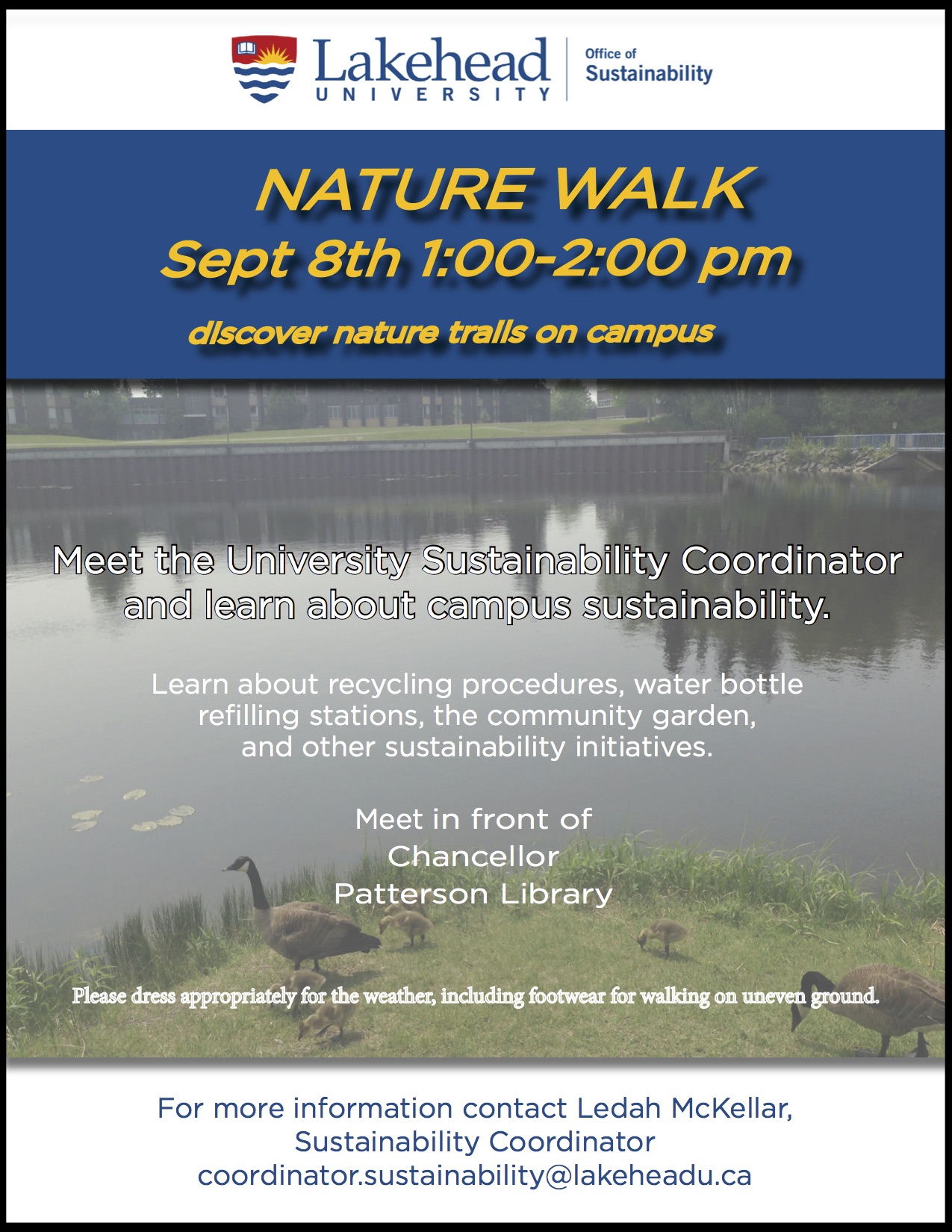 Lakehead
UNIVERSITY

Office of
Sustainability

NATURE WALK
Sept 8th 1:00-2:00 pm

discover nature trails on campus

Meet the University Sustainability Coordinator and learn about campus sustainability.

Learn about recycling procedures, water bottle refilling stations, the community garden, and other sustainability initiatives.

Meet in front of
Chancellor
Patterson Library

Please dress appropriately for the weather, including footwear for walking on uneven ground.

For more information contact Ledah McKellar,
Sustainability Coordinator
coordinator.sustainability@lakeheadu.ca